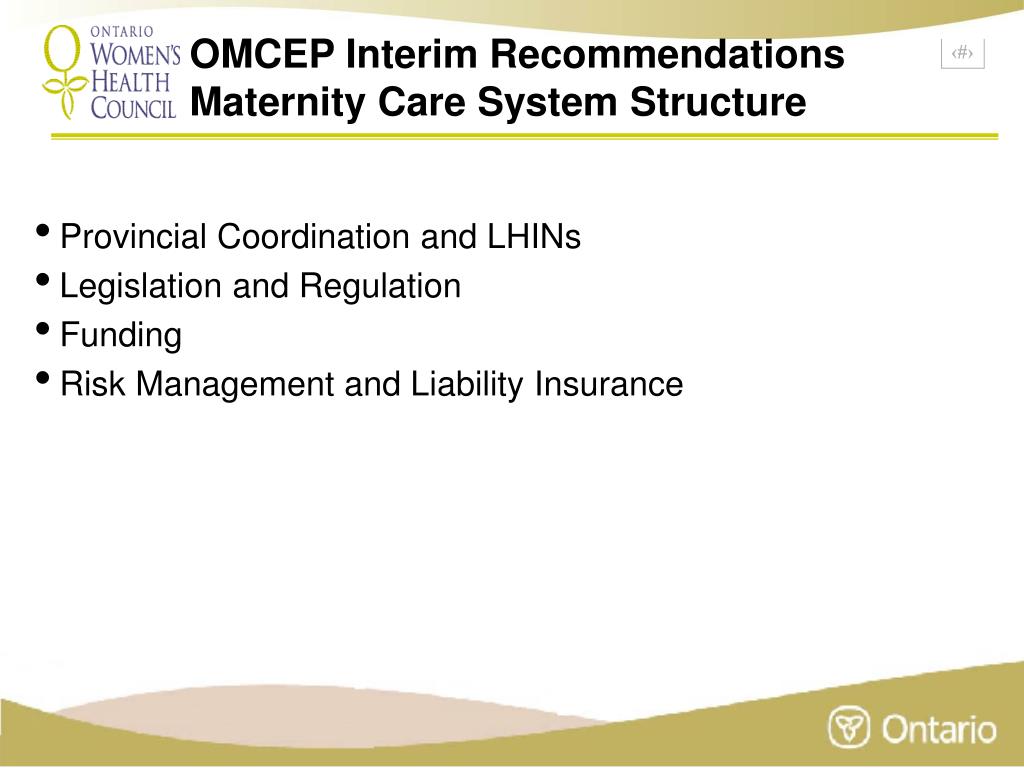 ONTARIO
WOMEN'S
HEALTH
COUNCIL

OMCEP Interim Recommendations
Maternity Care System Structure

‹#›

• Provincial Coordination and LHINs
• Legislation and Regulation
• Funding
• Risk Management and Liability Insurance

Ontario